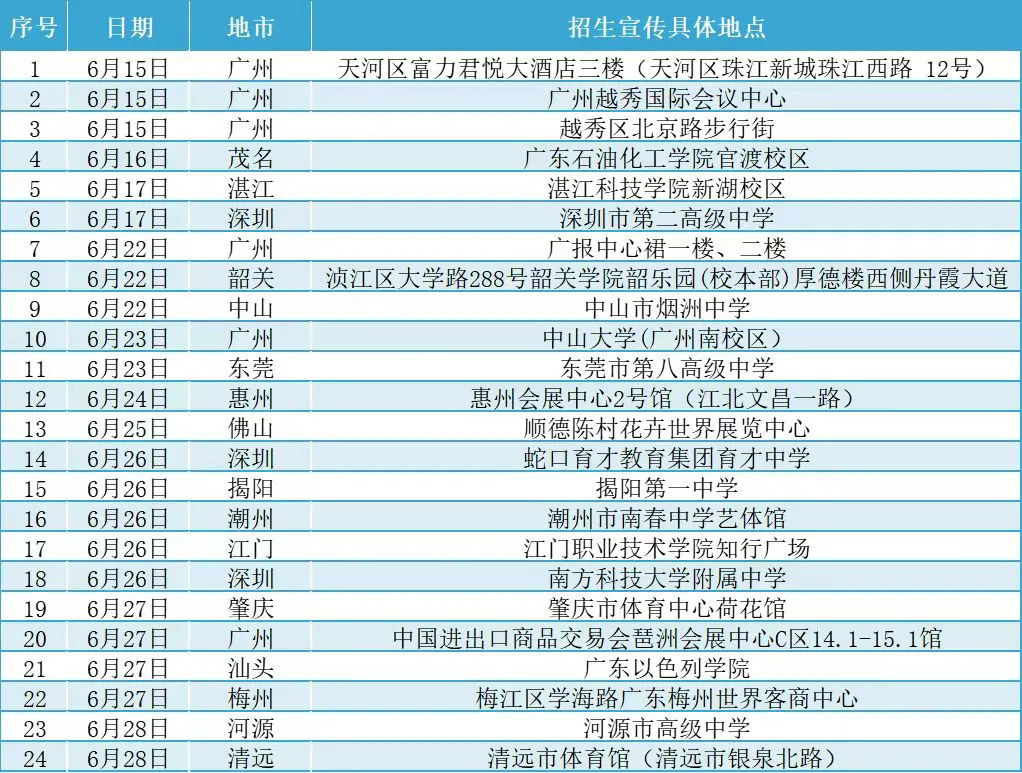 | 序号 | 日期 | 地市 | 招生宣传具体地点 |
|---|---|---|---|
| 1 | 6月15日 | 广州 | 天河区富力君悦大酒店三楼（天河区珠江新城珠江西路 12号） |
| 2 | 6月15日 | 广州 | 广州越秀国际会议中心 |
| 3 | 6月15日 | 广州 | 越秀区北京路步行街 |
| 4 | 6月16日 | 茂名 | 广东石油化工学院官渡校区 |
| 5 | 6月17日 | 湛江 | 湛江科技学院新湖校区 |
| 6 | 6月17日 | 深圳 | 深圳市第二高级中学 |
| 7 | 6月22日 | 广州 | 广报中心裙一楼、二楼 |
| 8 | 6月22日 | 韶关 | 浈江区大学路288号韶关学院韶乐园(校本部)厚德楼西侧丹霞大道 |
| 9 | 6月22日 | 中山 | 中山市烟洲中学 |
| 10 | 6月23日 | 广州 | 中山大学(广州南校区) |
| 11 | 6月23日 | 东莞 | 东莞市第八高级中学 |
| 12 | 6月24日 | 惠州 | 惠州会展中心2号馆（江北文昌一路） |
| 13 | 6月25日 | 佛山 | 顺德陈村花卉世界展览中心 |
| 14 | 6月26日 | 深圳 | 蛇口育才教育集团育才中学 |
| 15 | 6月26日 | 揭阳 | 揭阳第一中学 |
| 16 | 6月26日 | 潮州 | 潮州市南春中学艺体馆 |
| 17 | 6月26日 | 江门 | 江门职业技术学院知行广场 |
| 18 | 6月26日 | 深圳 | 南方科技大学附属中学 |
| 19 | 6月27日 | 肇庆 | 肇庆市体育中心荷花馆 |
| 20 | 6月27日 | 广州 | 中国进出口商品交易会琶洲会展中心C区14.1-15.1馆 |
| 21 | 6月27日 | 汕头 | 广东以色列学院 |
| 22 | 6月27日 | 梅州 | 梅江区学海路广东梅州世界客商中心 |
| 23 | 6月28日 | 河源 | 河源市高级中学 |
| 24 | 6月28日 | 清远 | 清远市体育馆（清远市银泉北路） |